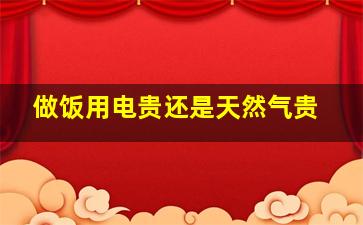 做饭用电贵还是天然气贵